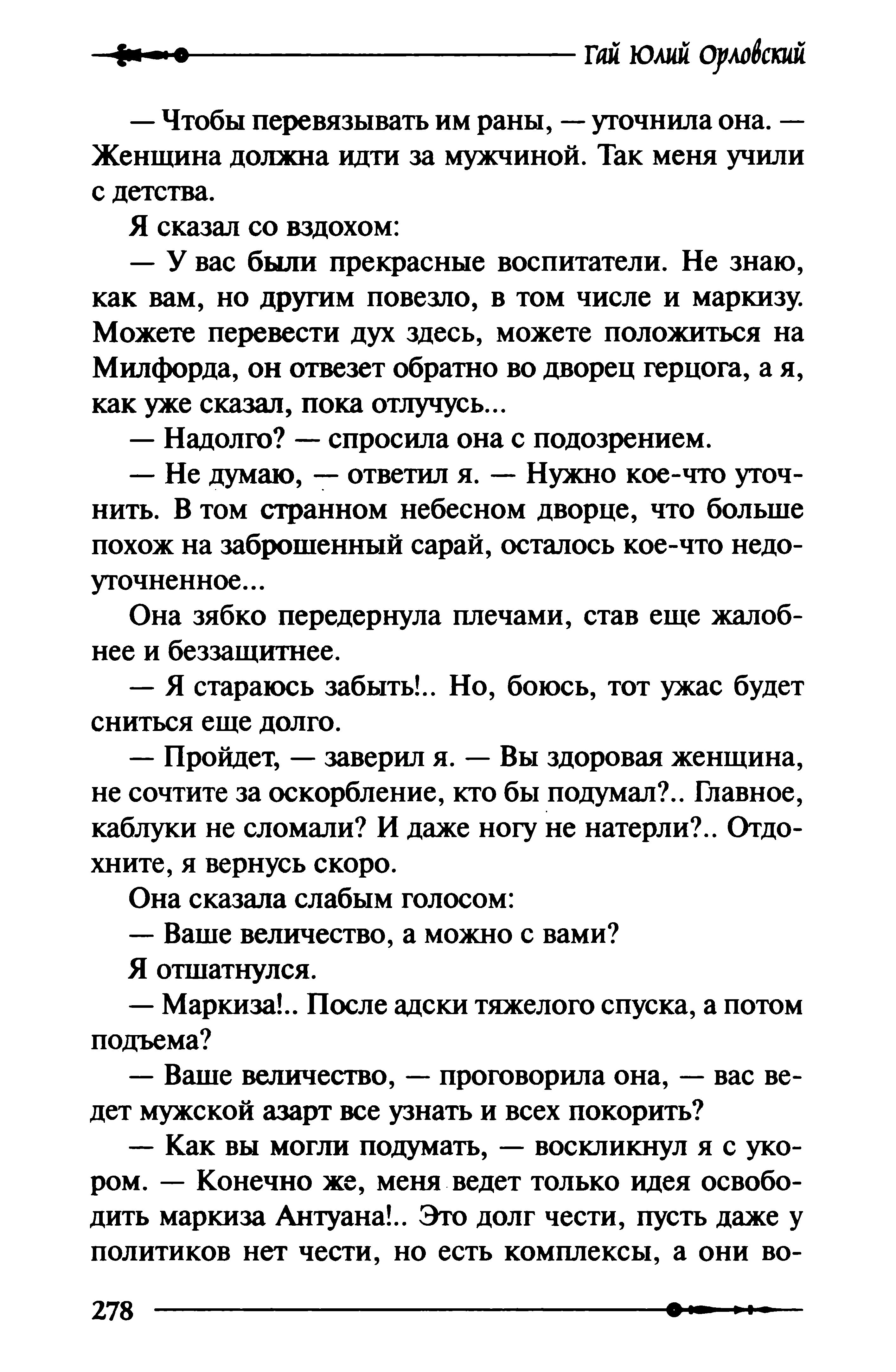 Гай Юлий Орловский

— Чтобы перевязывать им раны, — уточнила она. — Женщина должна идти за мужчиной. Так меня учили с детства.

Я сказал со вздохом:

— У вас были прекрасные воспитатели. Не знаю, как вам, но другим повезло, в том числе и маркизу. Можете перевести дух здесь, можете положиться на Милфорда, он отвезет обратно во дворец герцога, а я, как уже сказал, пока отлучусь...

— Надолго? — спросила она с подозрением.

— Не думаю, — ответил я. — Нужно кое-что уточнить. В том странном небесном дворце, что больше похож на заброшенный сарай, осталось кое-что недоуточненное...

Она зябко передернула плечами, став еще жалобнее и беззащитнее.

— Я стараюсь забыть!.. Но, боюсь, тот ужас будет сниться еще долго.

— Пройдет, — заверил я. — Вы здоровая женщина, не сочтите за оскорбление, кто бы подумал?.. Главное, каблуки не сломали? И даже ногу не натерли?.. Отдохните, я вернусь скоро.

Она сказала слабым голосом:

— Ваше величество, а можно с вами?

Я отшатнулся.

— Маркиза!.. После адски тяжелого спуска, а потом подъема?

— Ваше величество, — проговорила она, — вас ведет мужской азарт все узнать и всех покорить?

— Как вы могли подумать, — воскликнул я с укором. — Конечно же, меня ведет только идея освободить маркиза Антуана!.. Это долг чести, пусть даже у политиков нет чести, но есть комплексы, а они во-

278